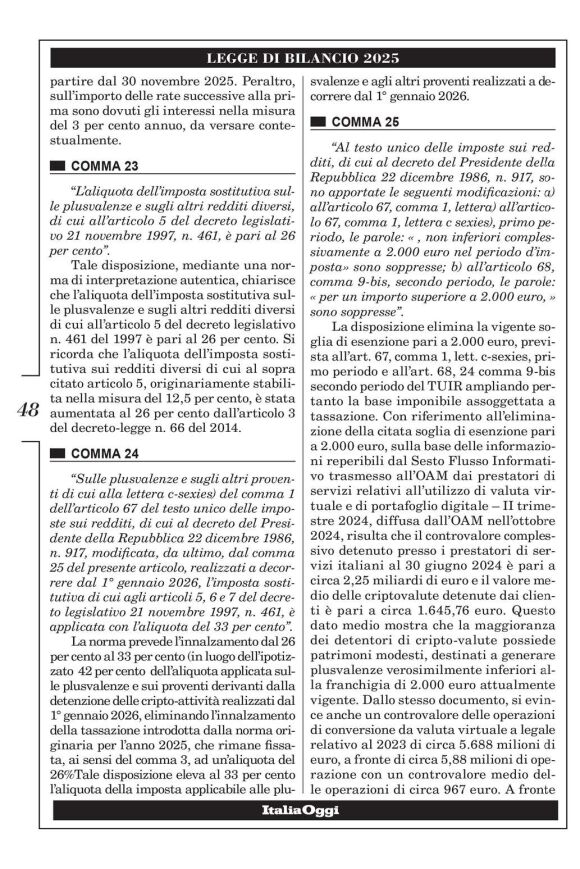 LEGGE DI BILANCIO 2025

partire dal 30 novembre 2025. Peraltro, sull'importo delle rate successive alla prima sono dovuti gli interessi nella misura del 3 per cento annuo, da versare contestualmente.

COMMA 23

"L'aliquota dell'imposta sostitutiva sulle plusvalenze e sugli altri redditi diversi, di cui all'articolo 5 del decreto legislativo 21 novembre 1997, n. 461, è pari al 26 per cento".

Tale disposizione, mediante una norma di interpretazione autentica, chiarisce che l'aliquota dell'imposta sostitutiva sulle plusvalenze e sugli altri redditi diversi di cui all'articolo 5 del decreto legislativo n. 461 del 1997 è pari al 26 per cento. Si ricorda che l'aliquota dell'imposta sostitutiva sui redditi diversi di cui al sopra citato articolo 5, originariamente stabilita nella misura del 12,5 per cento, è stata aumentata al 26 per cento dall'articolo 3 del decreto-legge n. 66 del 2014.

48

COMMA 24

"Sulle plusvalenze e sugli altri proventi di cui alla lettera c-sexies) del comma 1 dell'articolo 67 del testo unico delle imposte sui redditi, di cui al decreto del Presidente della Repubblica 22 dicembre 1986, n. 917, modificata, da ultimo, dal comma 25 del presente articolo, realizzati a decorrere dal 1° gennaio 2026, l'imposta sostitutiva di cui agli articoli 5, 6 e 7 del decreto legislativo 21 novembre 1997, n. 461, è applicata con l'aliquota del 33 per cento".

La norma prevede l'innalzamento dal 26 per cento al 33 per cento (in luogo dell'ipotizzato 42 per cento dell'aliquota applicata sulle plusvalenze e sui proventi derivanti dalla detenzione delle cripto-attività realizzati dal 1° gennaio 2026, eliminando l'innalzamento della tassazione introdotta dalla norma originaria per l'anno 2025, che rimane fissata, ai sensi del comma 3, ad un'aliquota del 26%Tale disposizione eleva al 33 per cento l'aliquota della imposta applicabile alle plusvalenze e agli altri proventi realizzati a decorrere dal 1° gennaio 2026.

COMMA 25

"Al testo unico delle imposte sui redditi, di cui al decreto del Presidente della Repubblica 22 dicembre 1986, n. 917, sono apportate le seguenti modificazioni: a) all'articolo 67, comma 1, lettera) all'articolo 67, comma 1, lettera c sexies), primo periodo, le parole: « , non inferiori complessivamente a 2.000 euro nel periodo d'imposta» sono soppresse; b) all'articolo 68, comma 9-bis, secondo periodo, le parole: « per un importo superiore a 2.000 euro, » sono soppresse".

La disposizione elimina la vigente soglia di esenzione pari a 2.000 euro, prevista all'art. 67, comma 1, lett. c-sexies, primo periodo e all'art. 68, 24 comma 9-bis secondo periodo del TUIR ampliando pertanto la base imponibile assoggettata a tassazione. Con riferimento all'eliminazione della citata soglia di esenzione pari a 2.000 euro, sulla base delle informazioni reperibili dal Sesto Flusso Informativo trasmesso all'OAM dai prestatori di servizi relativi all'utilizzo di valuta virtuale e di portafoglio digitale – II trimestre 2024, diffusa dall'OAM nell'ottobre 2024, risulta che il controvalore complessivo detenuto presso i prestatori di servizi italiani al 30 giugno 2024 è pari a circa 2,25 miliardi di euro e il valore medio delle criptovalute detenute dai clienti è pari a circa 1.645,76 euro. Questo dato medio mostra che la maggioranza dei detentori di cripto-valute possiede patrimoni modesti, destinati a generare plusvalenze verosimilmente inferiori alla franchigia di 2.000 euro attualmente vigente. Dallo stesso documento, si evince anche un controvalore delle operazioni di conversione da valuta virtuale a legale relativo al 2023 di circa 5.688 milioni di euro, a fronte di circa 5,88 milioni di operazione con un controvalore medio delle operazioni di circa 967 euro. A fronte

ItaliaOggi